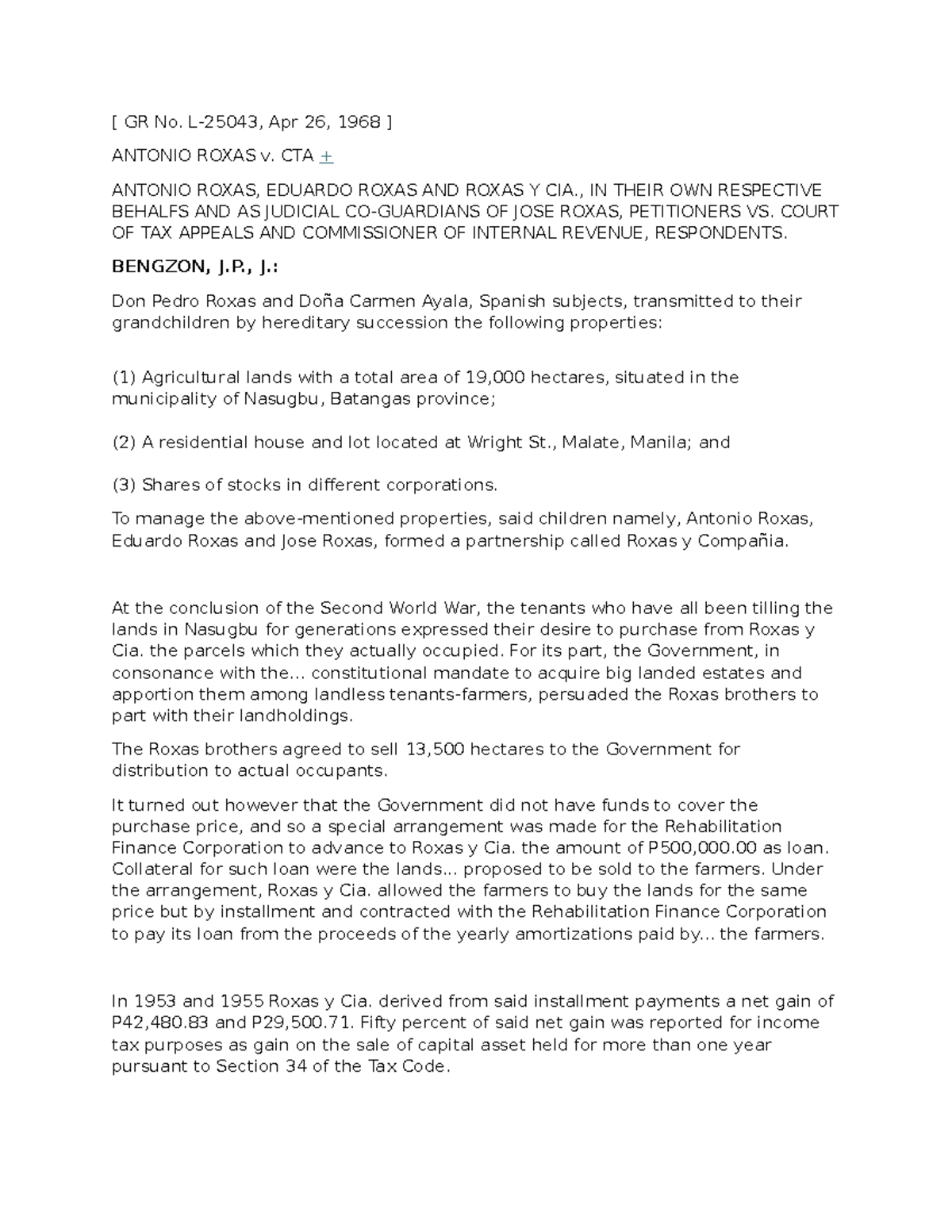 [ GR No. L-25043, Apr 26, 1968 ]

ANTONIO ROXAS v. CTA +

ANTONIO ROXAS, EDUARDO ROXAS AND ROXAS Y CIA., IN THEIR OWN RESPECTIVE BEHALFS AND AS JUDICIAL CO-GUARDIANS OF JOSE ROXAS, PETITIONERS VS. COURT OF TAX APPEALS AND COMMISSIONER OF INTERNAL REVENUE, RESPONDENTS.

BENGZON, J.P., J.:

Don Pedro Roxas and Doña Carmen Ayala, Spanish subjects, transmitted to their grandchildren by hereditary succession the following properties:

(1) Agricultural lands with a total area of 19,000 hectares, situated in the municipality of Nasugbu, Batangas province;

(2) A residential house and lot located at Wright St., Malate, Manila; and

(3) Shares of stocks in different corporations.

To manage the above-mentioned properties, said children namely, Antonio Roxas, Eduardo Roxas and Jose Roxas, formed a partnership called Roxas y Compañia.

At the conclusion of the Second World War, the tenants who have all been tilling the lands in Nasugbu for generations expressed their desire to purchase from Roxas y Cia. the parcels which they actually occupied. For its part, the Government, in consonance with the... constitutional mandate to acquire big landed estates and apportion them among landless tenants-farmers, persuaded the Roxas brothers to part with their landholdings.

The Roxas brothers agreed to sell 13,500 hectares to the Government for distribution to actual occupants.

It turned out however that the Government did not have funds to cover the purchase price, and so a special arrangement was made for the Rehabilitation Finance Corporation to advance to Roxas y Cia. the amount of P500,000.00 as loan. Collateral for such loan were the lands... proposed to be sold to the farmers. Under the arrangement, Roxas y Cia. allowed the farmers to buy the lands for the same price but by installment and contracted with the Rehabilitation Finance Corporation to pay its loan from the proceeds of the yearly amortizations paid by... the farmers.

In 1953 and 1955 Roxas y Cia. derived from said installment payments a net gain of P42,480.83 and P29,500.71. Fifty percent of said net gain was reported for income tax purposes as gain on the sale of capital asset held for more than one year pursuant to Section 34 of the Tax Code.